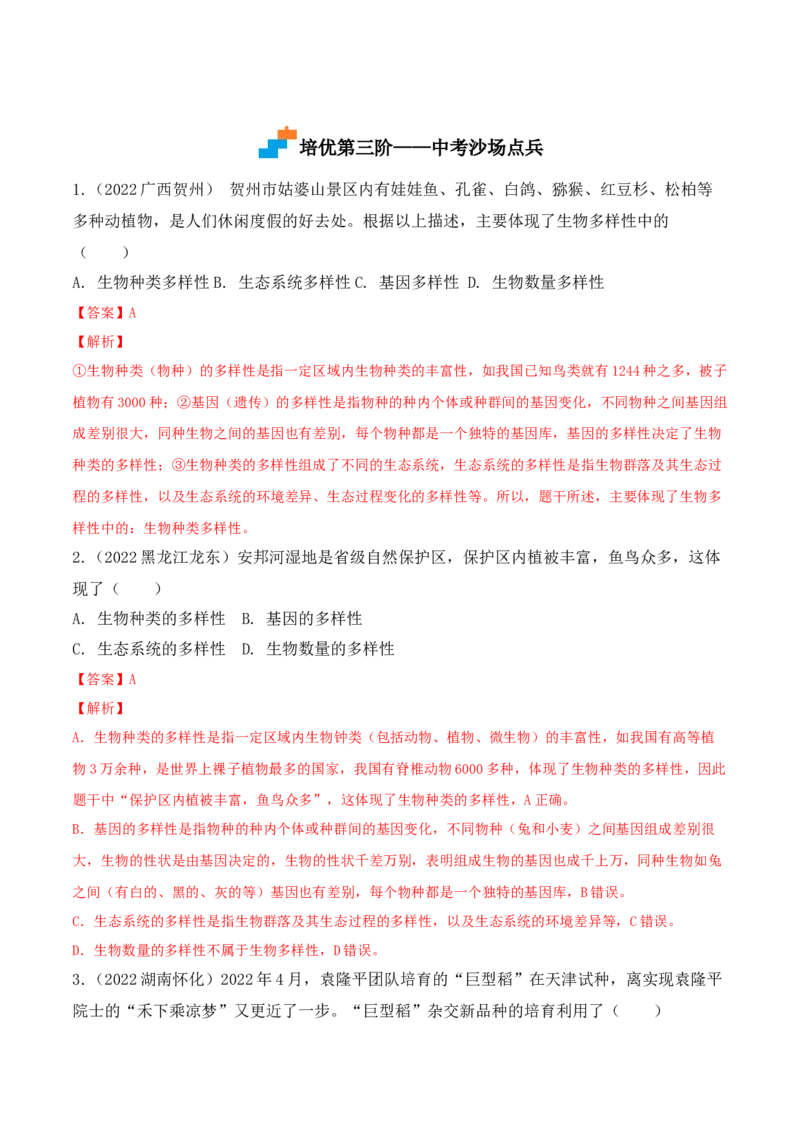 培优第三阶——中考沙场点兵

1.（2022广西贺州） 贺州市姑婆山景区内有娃娃鱼、孔雀、白鸽、猕猴、红豆杉、松柏等多种动植物，是人们休闲度假的好去处。根据以上描述，主要体现了生物多样性中的（　　）

A. 生物种类多样性 B. 生态系统多样性 C. 基因多样性 D. 生物数量多样性

【答案】A

【解析】

①生物种类（物种）的多样性是指一定区域内生物种类的丰富性，如我国已知鸟类就有1244种之多，被子植物有3000种；②基因（遗传）的多样性是指物种的种内个体或种群间的基因变化，不同物种之间基因组成差别很大，同种生物之间的基因也有差别，每个物种都是一个独特的基因库，基因的多样性决定了生物种类的多样性；③生物种类的多样性组成了不同的生态系统，生态系统的多样性是指生物群落及其生态过程的多样性，以及生态系统的环境差异、生态过程变化的多样性等。所以，题干所述，主要体现了生物多样性中的：生物种类多样性。

2.（2022黑龙江龙东）安邦河湿地是省级自然保护区，保护区内植被丰富，鱼鸟众多，这体现了（　　）

A. 生物种类的多样性 B. 基因的多样性

C. 生态系统的多样性 D. 生物数量的多样性

【答案】A

【解析】

A. 生物种类的多样性是指一定区域内生物钟类（包括动物、植物、微生物）的丰富性，如我国有高等植物3万余种，是世界上裸子植物最多的国家，我国有脊椎动物6000多种，体现了生物种类的多样性，因此题干中“保护区内植被丰富，鱼鸟众多”，这体现了生物种类的多样性，A正确。

B. 基因的多样性是指物种的种内个体或种群间的基因变化，不同物种（兔和小麦）之间基因组成差别很大，生物的性状是由基因决定的，生物的性状千差万别，表明组成生物的基因也成千上万，同种生物如兔之间（有白的、黑的、灰的等）基因也有差别，每个物种都是一个独特的基因库，B错误。

C. 生态系统的多样性是指生物群落及其生态过程的多样性，以及生态系统的环境差异等，C错误。

D. 生物数量的多样性不属于生物多样性，D错误。

3.（2022湖南怀化）2022年4月，袁隆平团队培育的“巨型稻”在天津试种，离实现袁隆平院士的“禾下乘凉梦”又更近了一步。“巨型稻”杂交新品种的培育利用了（　　）